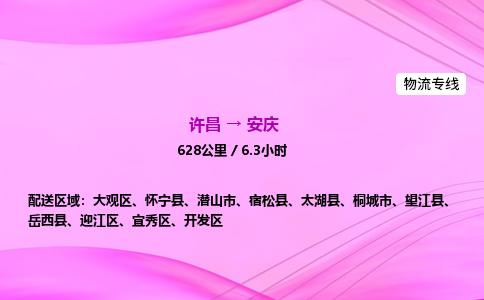 物流专线

许昌 → 安庆

628公里 / 6.3小时

配送区域：大观区、怀宁县、潜山市、宿松县、太湖县、桐城市、望江县、岳西县、迎江区、宜秀区、开发区